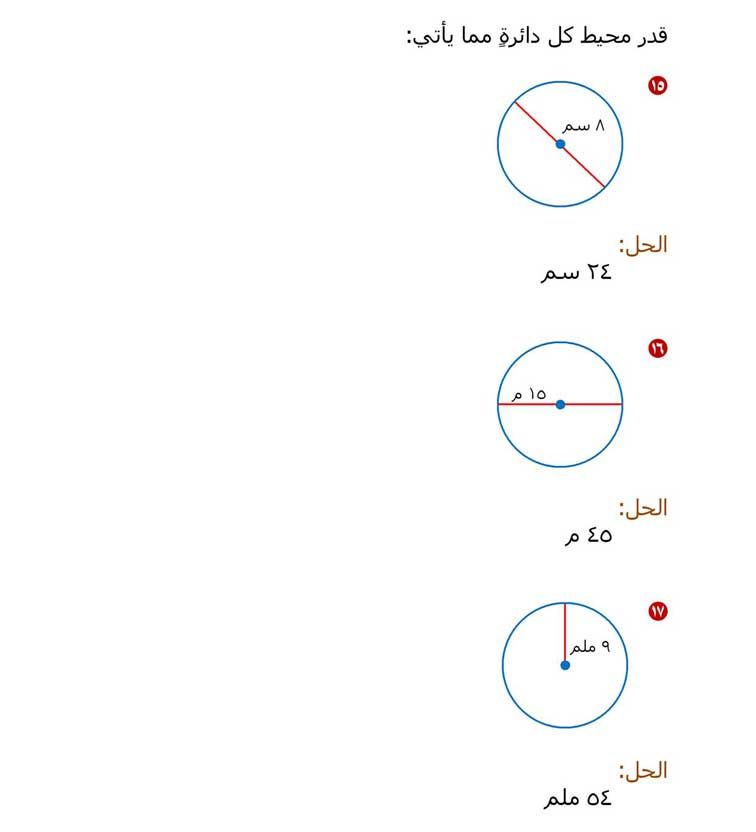 قدر محيط كل دائرةٍ مما يأتي:

١٥

٨ سم

الحل:
٢٤ سم

١٦

١٥ م

الحل:
٤٥ م

١٧

٩ ملم

الحل:
٥٤ ملم